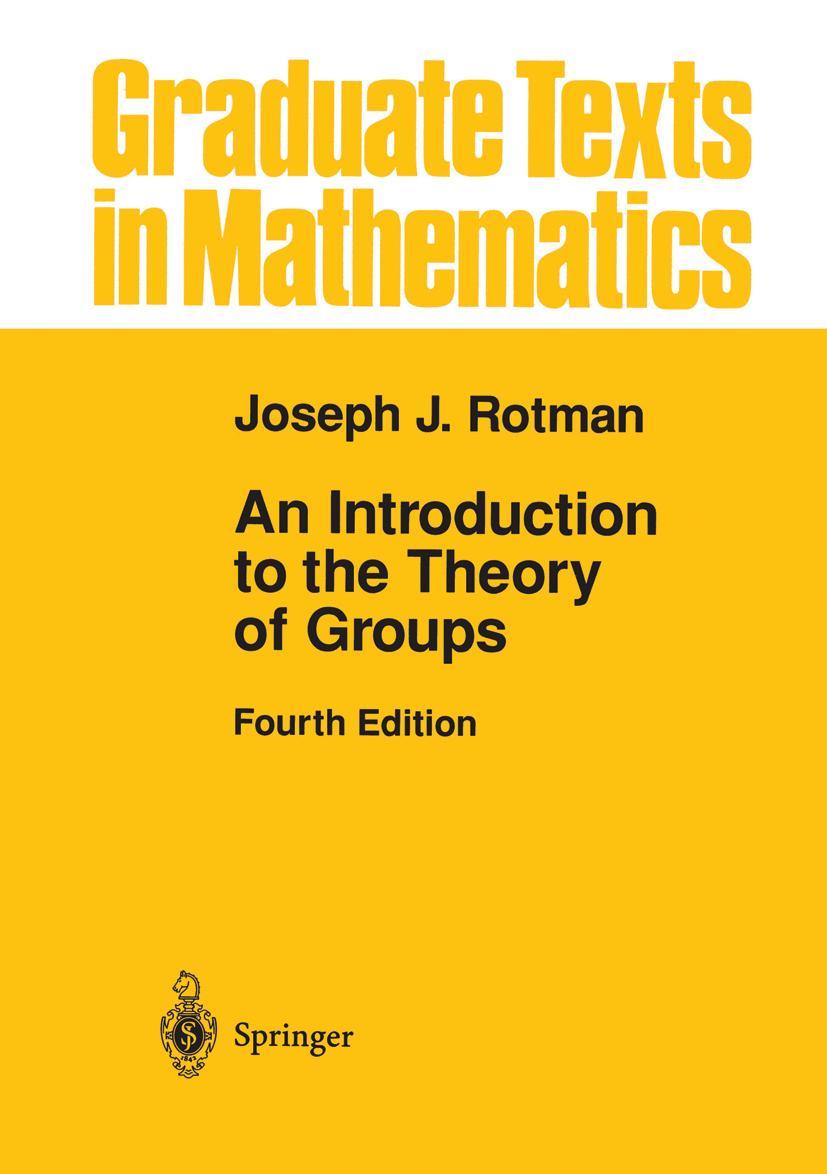 Graduate Texts in Mathematics

Joseph J. Rotman

An Introduction to the Theory of Groups

Fourth Edition

Springer